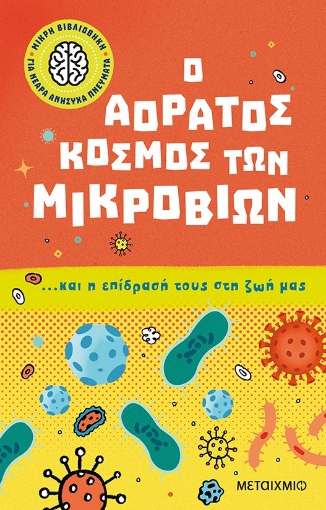 ΜΙΚΡΗ ΒΙΒΛΙΟΘΗΚΗ ΓΙΑ ΝΕΑΡΑ ΑΝΗΣΥΧΑ ΠΝΕΥΜΑΤΑ

Ο ΑΟΡΑΤΟΣ ΚΟΣΜΟΣ ΤΩΝ ΜΙΚΡΟΒΙΩΝ

...και η επίδρασή τους στη ζωή μας

ΜΕΤΑΙΧΜΙΟ